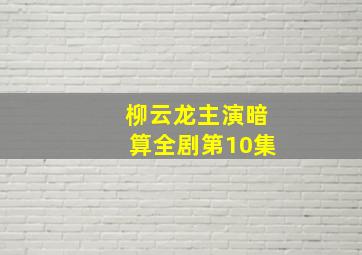 柳云龙主演暗算全剧第10集